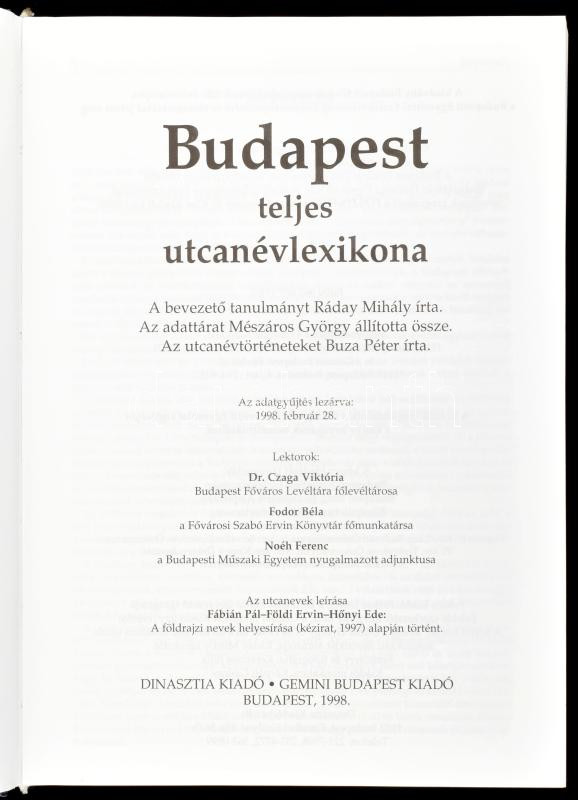 Budapest
teljes
utcanévlexikona

A bevezető tanulmányt Ráday Mihály írta.
Az adattárat Mészáros György állította össze.
Az utcanévtörténeteket Buza Péter írta.

Az adatgyűjtés lezárva:
1998. február 28.

Lektorok:

Dr. Czaga Viktória
Budapest Főváros Levéltára főlevéltárosa

Fodor Béla
a Fővárosi Szabó Ervin Könyvtár főmunkatársa

Noéh Ferenc
a Budapesti Műszaki Egyetem nyugalmazott adjunktusa

Az utcanevek leírása
Fábián Pál–Földi Ervin–Hőnyi Ede:
A földrajzi nevek helyesírása (kézirat, 1997) alapján történt.

DINASZTIA KIADÓ • GEMINI BUDAPEST KIADÓ
BUDAPEST, 1998.